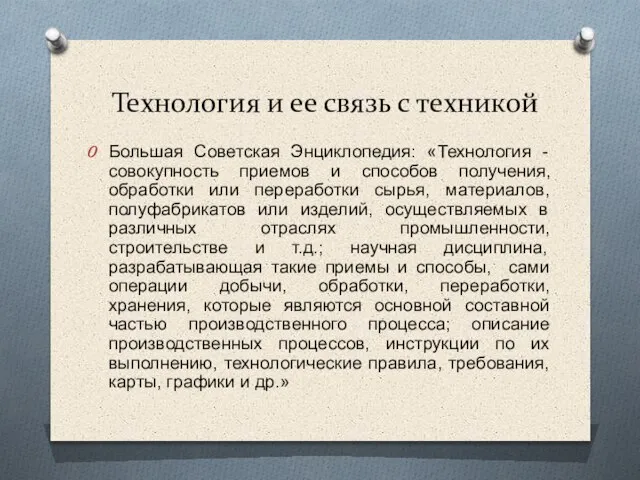 Технология и ее связь с техникой

Большая Советская Энциклопедия: «Технология - совокупность приемов и способов получения, обработки или переработки сырья, материалов, полуфабрикатов или изделий, осуществляемых в различных отраслях промышленности, строительстве и т.д.; научная дисциплина, разрабатывающая такие приемы и способы, сами операции добычи, обработки, переработки, хранения, которые являются основной составной частью производственного процесса; описание производственных процессов, инструкции по их выполнению, технологические правила, требования, карты, графики и др.»